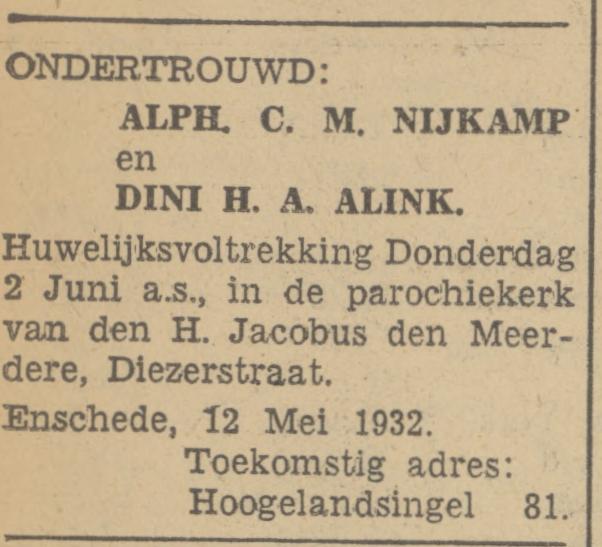 ONDERTROUWD:

ALPH. C. M. NIJKAMP
en
DINI H. A. ALINK.

Huwelijksvoltrekking Donderdag 2 Juni a.s., in de parochiekerk van den H. Jacobus den Meerdere, Diezerstraat.

Enschede, 12 Mei 1932.

Toekomstig adres:
Hoogelandsingel 81.